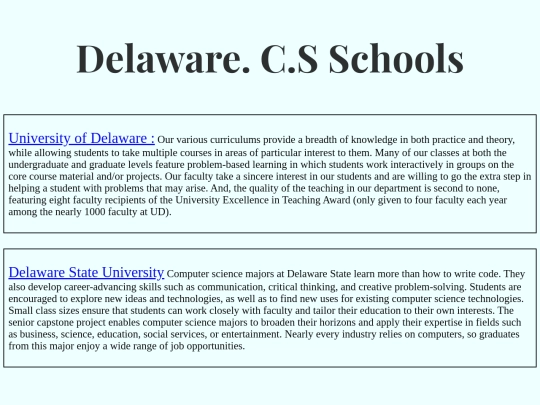 Delaware. C.S Schools

University of Delaware : Our various curriculums provide a breadth of knowledge in both practice and theory, while allowing students to take multiple courses in areas of particular interest to them. Many of our classes at both the undergraduate and graduate levels feature problem-based learning in which students work interactively in groups on the core course material and/or projects. Our faculty take a sincere interest in our students and are willing to go the extra step in helping a student with problems that may arise. And, the quality of the teaching in our department is second to none, featuring eight faculty recipients of the University Excellence in Teaching Award (only given to four faculty each year among the nearly 1000 faculty at UD).

Delaware State University Computer science majors at Delaware State learn more than how to write code. They also develop career-advancing skills such as communication, critical thinking, and creative problem-solving. Students are encouraged to explore new ideas and technologies, as well as to find new uses for existing computer science technologies. Small class sizes ensure that students can work closely with faculty and tailor their education to their own interests. The senior capstone project enables computer science majors to broaden their horizons and apply their expertise in fields such as business, science, education, social services, or entertainment. Nearly every industry relies on computers, so graduates from this major enjoy a wide range of job opportunities.